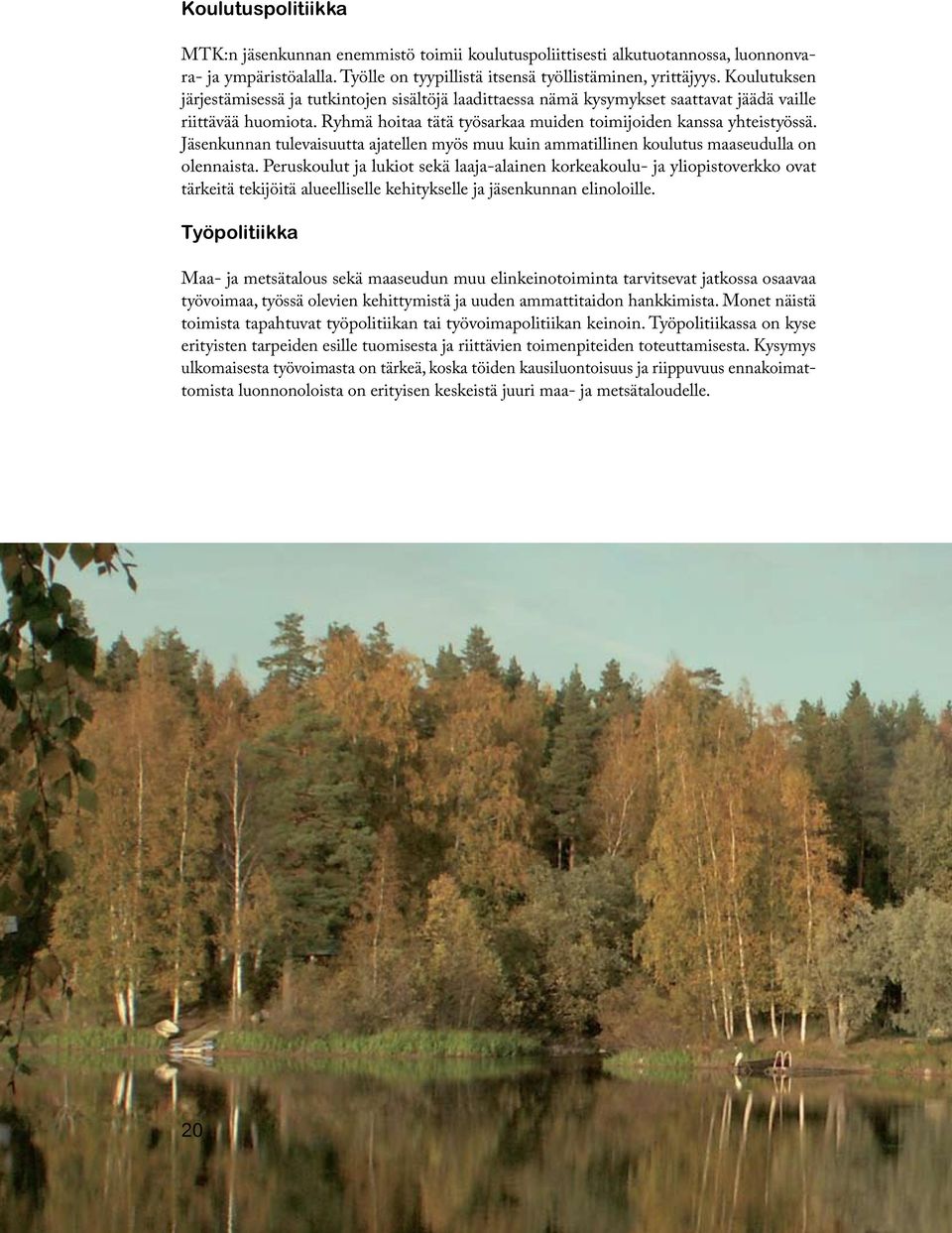 Koulutuspolitiikka

MTK:n jäsenkunnan enemmistö toimii koulutuspoliittisesti alkutuotannossa, luonnonvara- ja ympäristöalalla. Työlle on tyypillistä itsensä työllistäminen, yrittäjyys. Koulutuksen järjestämisessä ja tutkintojen sisältöjä laadittaessa nämä kysymykset saattavat jäädä vaille riittävää huomiota. Ryhmä hoitaa tätä työsarkaa muiden toimijoiden kanssa yhteistyössä. Jäsenkunnan tulevaisuutta ajatellen myös muu kuin ammatillinen koulutus maaseudulla on olennaista. Peruskoulut ja lukiot sekä laaja-alainen korkeakoulu- ja yliopistoverkko ovat tärkeitä tekijöitä alueelliselle kehitykselle ja jäsenkunnan elinoloille.

Työpolitiikka

Maa- ja metsätalous sekä maaseudun muu elinkeinotoiminta tarvitsevat jatkossa osaavaa työvoimaa, työssä olevien kehittymistä ja uuden ammattitaidon hankkimista. Monet näistä toimista tapahtuvat työpolitiikan tai työvoimapolitiikan keinoin. Työpolitiikassa on kyse erityisten tarpeiden esille tuomisesta ja riittävien toimenpiteiden toteuttamisesta. Kysymys ulkomaisesta työvoimasta on tärkeä, koska töiden kausiluontoisuus ja riippuvuus ennakoimattomista luonnonoloista on erityisen keskeistä juuri maa- ja metsätaloudelle.

20